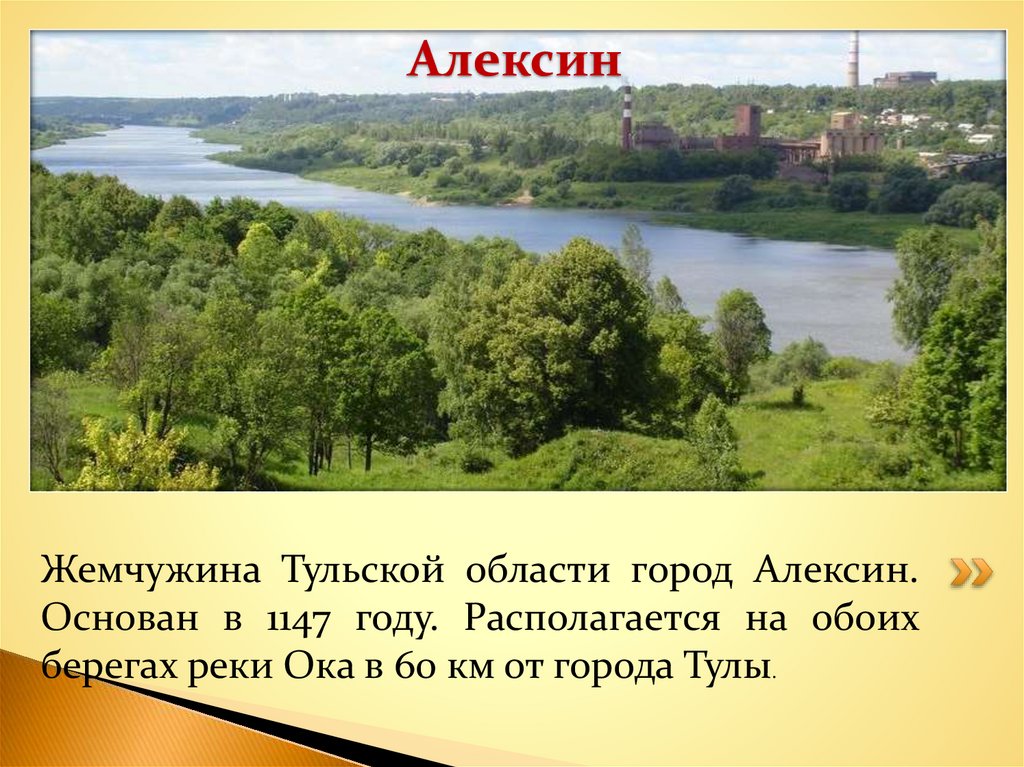 Алексин

Жемчужина Тульской области город Алексин. Основан в 1147 году. Располагается на обоих берегах реки Ока в 60 км от города Тулы.